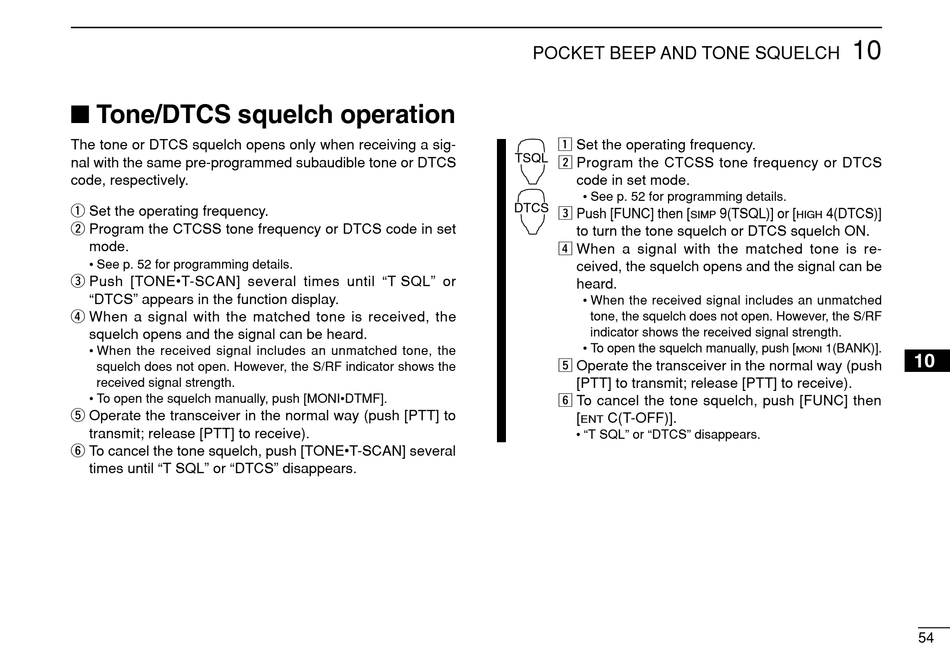 POCKET BEEP AND TONE SQUELCH 10

■ Tone/DTCS squelch operation

The tone or DTCS squelch opens only when receiving a signal with the same pre-programmed subaudible tone or DTCS code, respectively.

① Set the operating frequency.
② Program the CTCSS tone frequency or DTCS code in set mode.
• See p. 52 for programming details.
③ Push [TONE•T-SCAN] several times until “T SQL” or “DTCS” appears in the function display.
④ When a signal with the matched tone is received, the squelch opens and the signal can be heard.
• When the received signal includes an unmatched tone, the squelch does not open. However, the S/RF indicator shows the received signal strength.
• To open the squelch manually, push [MONI•DTMF].
⑤ Operate the transceiver in the normal way (push [PTT] to transmit; release [PTT] to receive).
⑥ To cancel the tone squelch, push [TONE•T-SCAN] several times until “T SQL” or “DTCS” disappears.

TSQL

DTCS

1 Set the operating frequency.
2 Program the CTCSS tone frequency or DTCS code in set mode.
• See p. 52 for programming details.
3 Push [FUNC] then [SIMP 9(TSQL)] or [HIGH 4(DTCS)] to turn the tone squelch or DTCS squelch ON.
4 When a signal with the matched tone is received, the squelch opens and the signal can be heard.
• When the received signal includes an unmatched tone, the squelch does not open. However, the S/RF indicator shows the received signal strength.
• To open the squelch manually, push [MONI 1(BANK)].
5 Operate the transceiver in the normal way (push [PTT] to transmit; release [PTT] to receive).
6 To cancel the tone squelch, push [FUNC] then [ENT C(T-OFF)].
• “T SQL” or “DTCS” disappears.

10

54